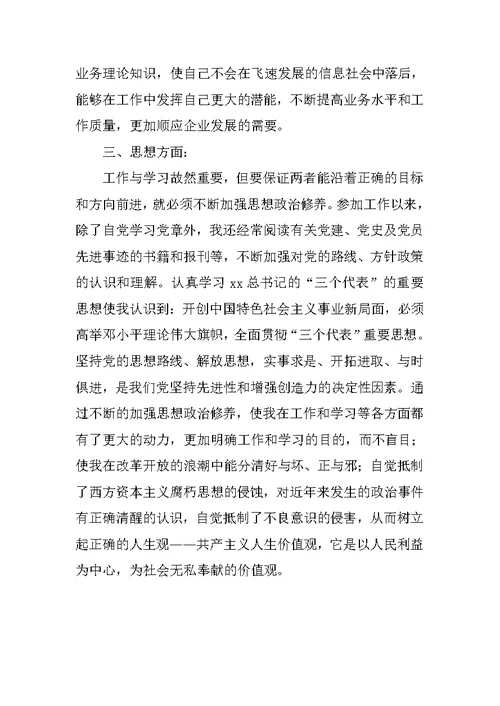 业务理论知识，使自己不会在飞速发展的信息社会中落后，能够在工作中发挥自己更大的潜能，不断提高业务水平和工作质量，更加顺应企业发展的需要。

三、思想方面：

工作与学习故然重要，但要保证两者能沿着正确的目标和方向前进，就必须不断加强思想政治修养。参加工作以来，除了自觉学习党章外，我还经常阅读有关党建、党史及党员先进事迹的书籍和报刊等，不断加强对党的路线、方针政策的认识和理解。认真学习 xx 总书记的“三个代表”的重要思想使我认识到：开创中国特色社会主义事业新局面，必须高举邓小平理论伟大旗帜，全面贯彻“三个代表”重要思想。坚持党的思想路线、解放思想，实事求是、开拓进取、与时俱进，是我们党坚持先进性和增强创造力的决定性因素。通过不断的加强思想政治修养，使我在工作和学习等各方面都有了更大的动力，更加明确工作和学习的目的，而不盲目；使我在改革开放的浪潮中能分清好与坏、正与邪；自觉抵制了西方资本主义腐朽思想的侵蚀，对近年来发生的政治事件有正确清醒的认识，自觉抵制了不良意识的侵害，从而树立起正确的人生观——共产主义人生价值观，它是以人民利益为中心，为社会无私奉献的价值观。